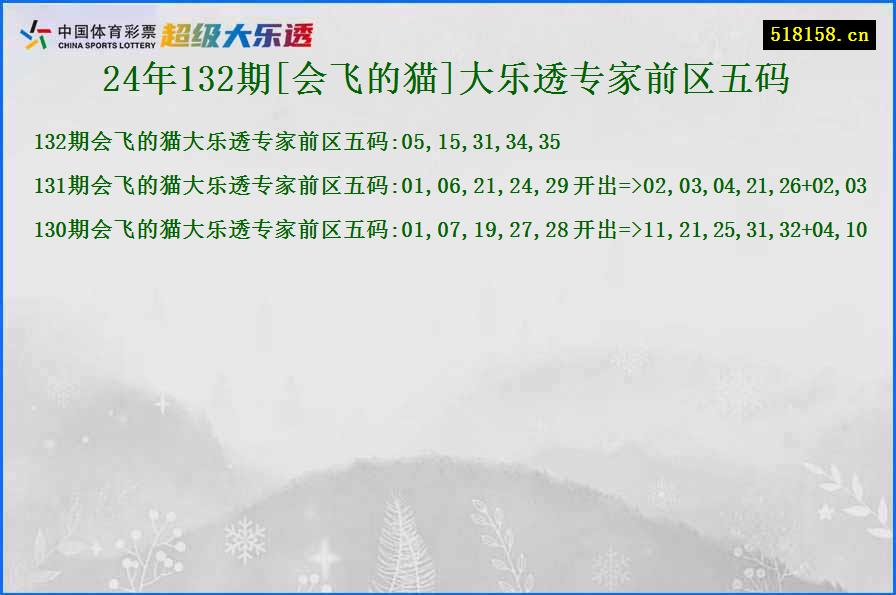 中国体育彩票
CHINA SPORTS LOTTERY
超级大乐透

518158.cn

24年132期[会飞的猫]大乐透专家前区五码

132期会飞的猫大乐透专家前区五码:05,15,31,34,35

131期会飞的猫大乐透专家前区五码:01,06,21,24,29 开出=>02,03,04,21,26+02,03

130期会飞的猫大乐透专家前区五码:01,07,19,27,28 开出=>11,21,25,31,32+04,10